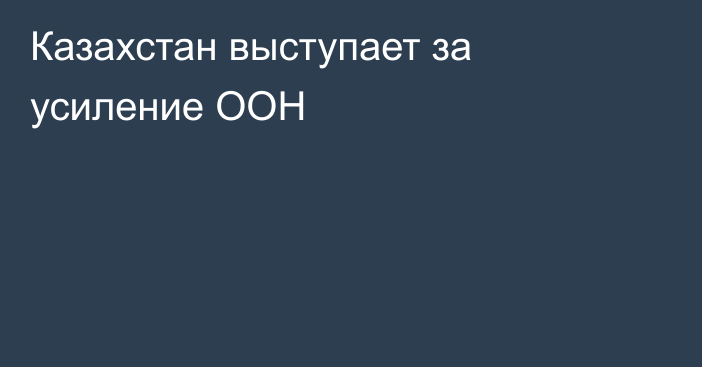 Казахстан выступает за усиление ООН